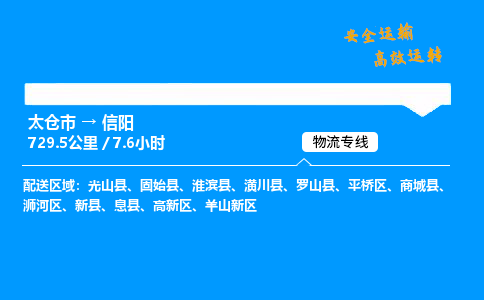 安全运输
高效运转

太仓市 → 信阳
729.5公里 / 7.6小时

物流专线

配送区域：光山县、固始县、淮滨县、潢川县、罗山县、平桥区、商城县、浉河区、新县、息县、高新区、羊山新区